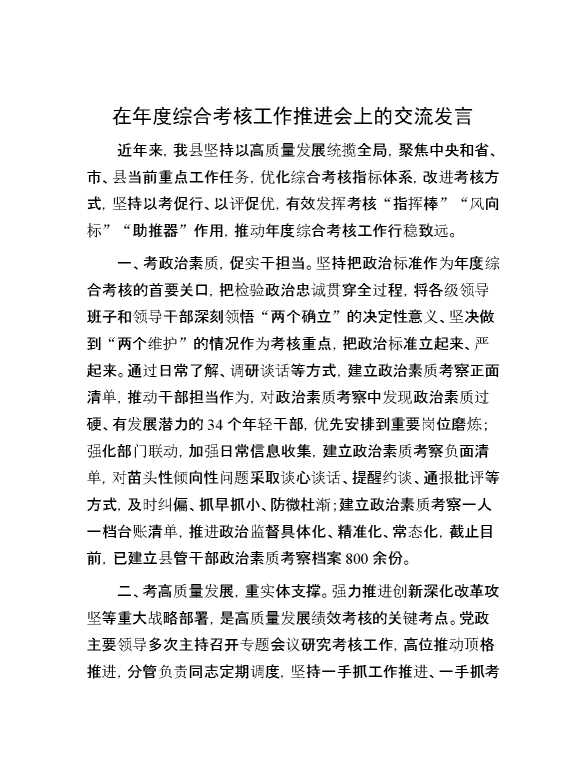 在年度综合考核工作推进会上的交流发言

近年来，我县坚持以高质量发展统揽全局，聚焦中央和省、市、县当前重点工作任务，优化综合考核指标体系，改进考核方式，坚持以考促行、以评促优，有效发挥考核“指挥棒”“风向标”“助推器”作用，推动年度综合考核工作行稳致远。

一、考政治素质，促实干担当。坚持把政治标准作为年度综合考核的首要关口，把检验政治忠诚贯穿全过程，将各级领导班子和领导干部深刻领悟“两个确立”的决定性意义、坚决做到“两个维护”的情况作为考核重点，把政治标准立起来、严起来。通过日常了解、调研谈话等方式，建立政治素质考察正面清单，推动干部担当作为，对政治素质考察中发现政治素质过硬、有发展潜力的34个年轻干部，优先安排到重要岗位磨炼；强化部门联动，加强日常信息收集，建立政治素质考察负面清单，对苗头性倾向性问题采取谈心谈话、提醒约谈、通报批评等方式，及时纠偏、抓早抓小、防微杜渐；建立政治素质考察一人一档台账清单，推进政治监督具体化、精准化、常态化，截止目前，已建立县管干部政治素质考察档案800余份。

二、考高质量发展，重实体支撑。强力推进创新深化改革攻坚等重大战略部署，是高质量发展绩效考核的关键考点。党政主要领导多次主持召开专题会议研究考核工作，高位推动顶格推进，分管负责同志定期调度，坚持一手抓工作推进、一手抓考